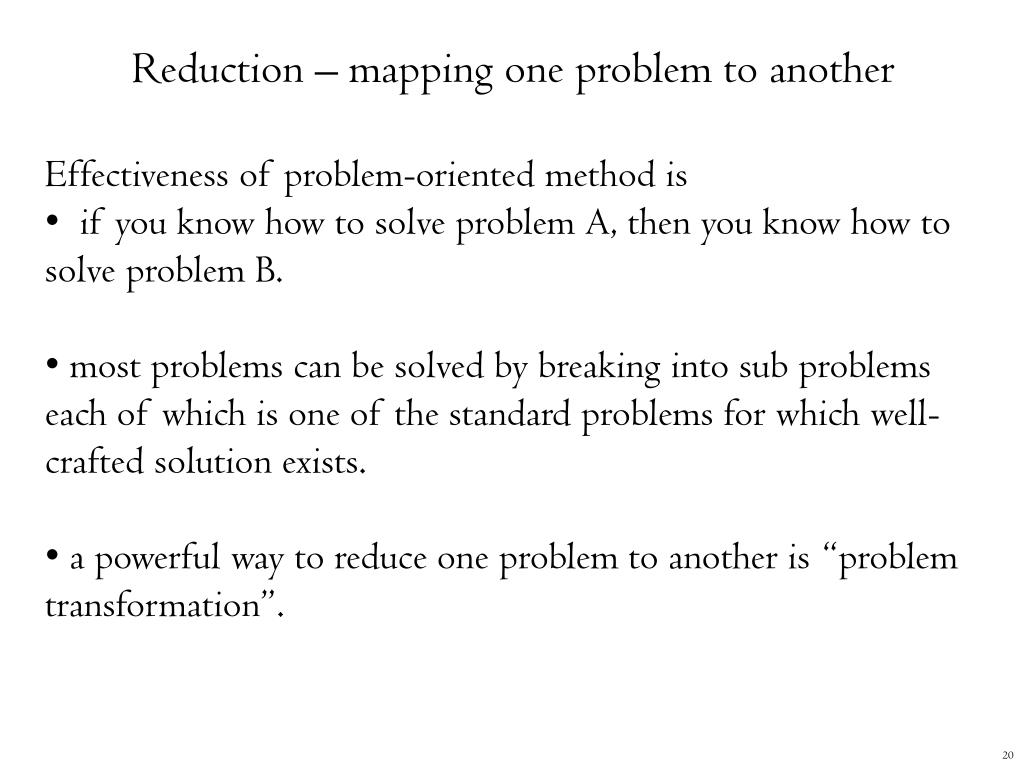 Reduction – mapping one problem to another

Effectiveness of problem-oriented method is
• if you know how to solve problem A, then you know how to solve problem B.

• most problems can be solved by breaking into sub problems each of which is one of the standard problems for which well-crafted solution exists.

• a powerful way to reduce one problem to another is “problem transformation”.

20